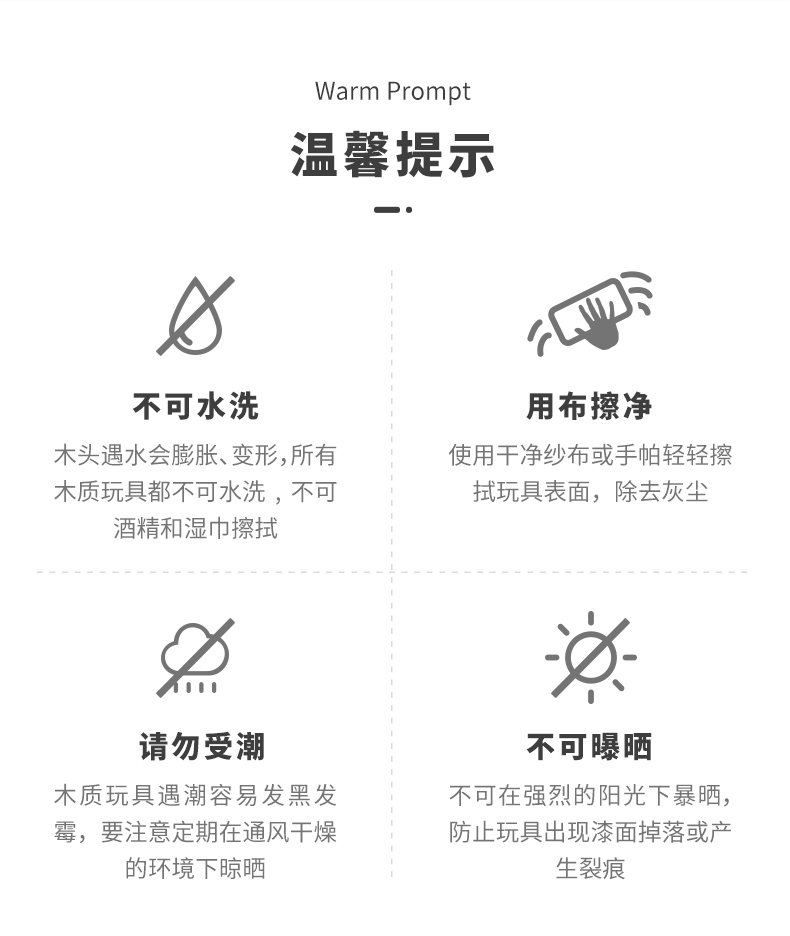 Warm Prompt

温馨提示

不可水洗

木头遇水会膨胀、变形,所有木质玩具都不可水洗，不可酒精和湿巾擦拭

用布擦净

使用干净纱布或手帕轻轻擦拭玩具表面，除去灰尘

请勿受潮

木质玩具遇潮容易发黑发霉，要注意定期在通风干燥的环境下晾晒

不可曝晒

不可在强烈的阳光下暴晒，防止玩具出现漆面掉落或产生裂痕